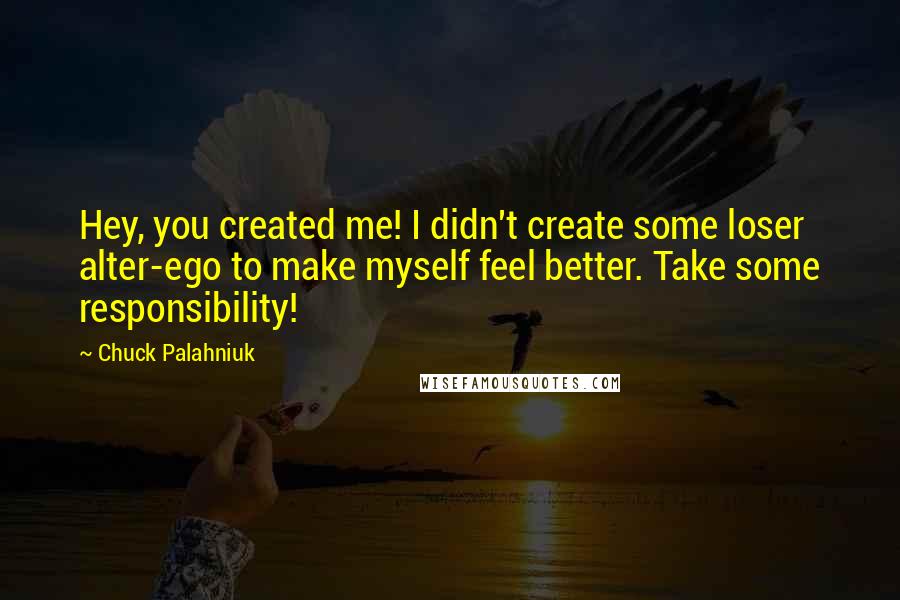 Hey, you created me! I didn't create some loser alter-ego to make myself feel better. Take some responsibility!

~ Chuck Palahniuk

WISEFAMOUSQUOTES.COM